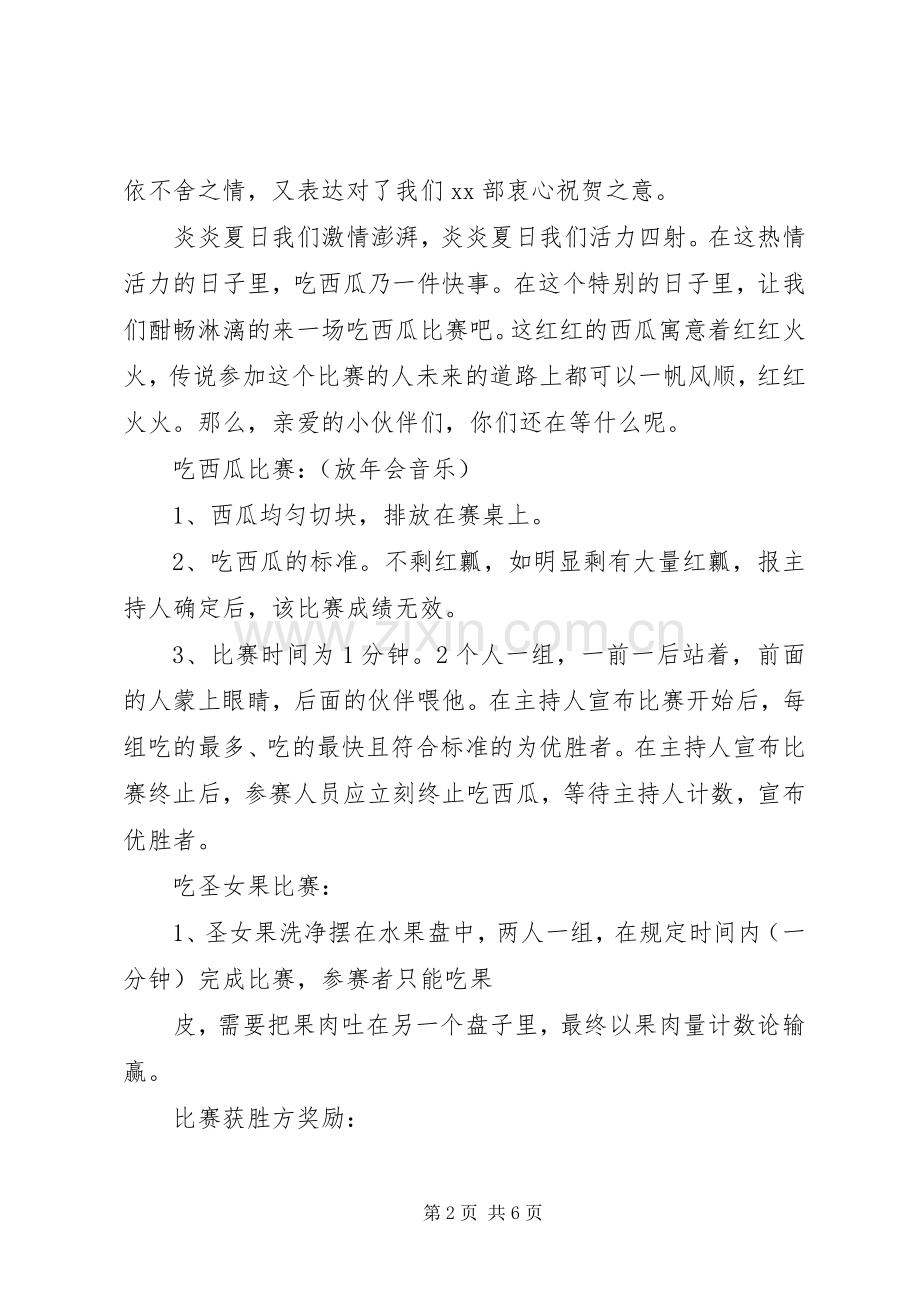 依不舍之情，又表达对了我们xx部衷心祝贺之意。

炎炎夏日我们激情澎湃，炎炎夏日我们活力四射。在这热情活力的日子里，吃西瓜乃一件快事。在这个特别的日子里，让我们酣畅淋漓的来一场吃西瓜比赛吧。这红红的西瓜寓意着红红火火，传说参加这个比赛的人未来的道路上都可以一帆风顺，红红火火。那么，亲爱的小伙伴们，你们还在等什么呢。

吃西瓜比赛：（放年会音乐）

1、西瓜均匀切块，排放在赛桌上。

2、吃西瓜的标准。不剩红瓤，如明显剩有大量红瓤，报主持人确定后，该比赛成绩无效。

3、比赛时间为1分钟。2个人一组，一前一后站着，前面的人蒙上眼睛，后面的伙伴喂他。在主持人宣布比赛开始后，每组吃的最多、吃的最快且符合标准的为优胜者。在主持人宣布比赛终止后，参赛人员应立刻终止吃西瓜，等待主持人计数，宣布优胜者。

吃圣女果比赛：

1、圣女果洗净摆在水果盘中，两人一组，在规定时间内（一分钟）完成比赛，参赛者只能吃果

皮，需要把果肉吐在另一个盘子里，最终以果肉量计数论输赢。

比赛获胜方奖励：

第2页 共6页

www.zixin.com.cn